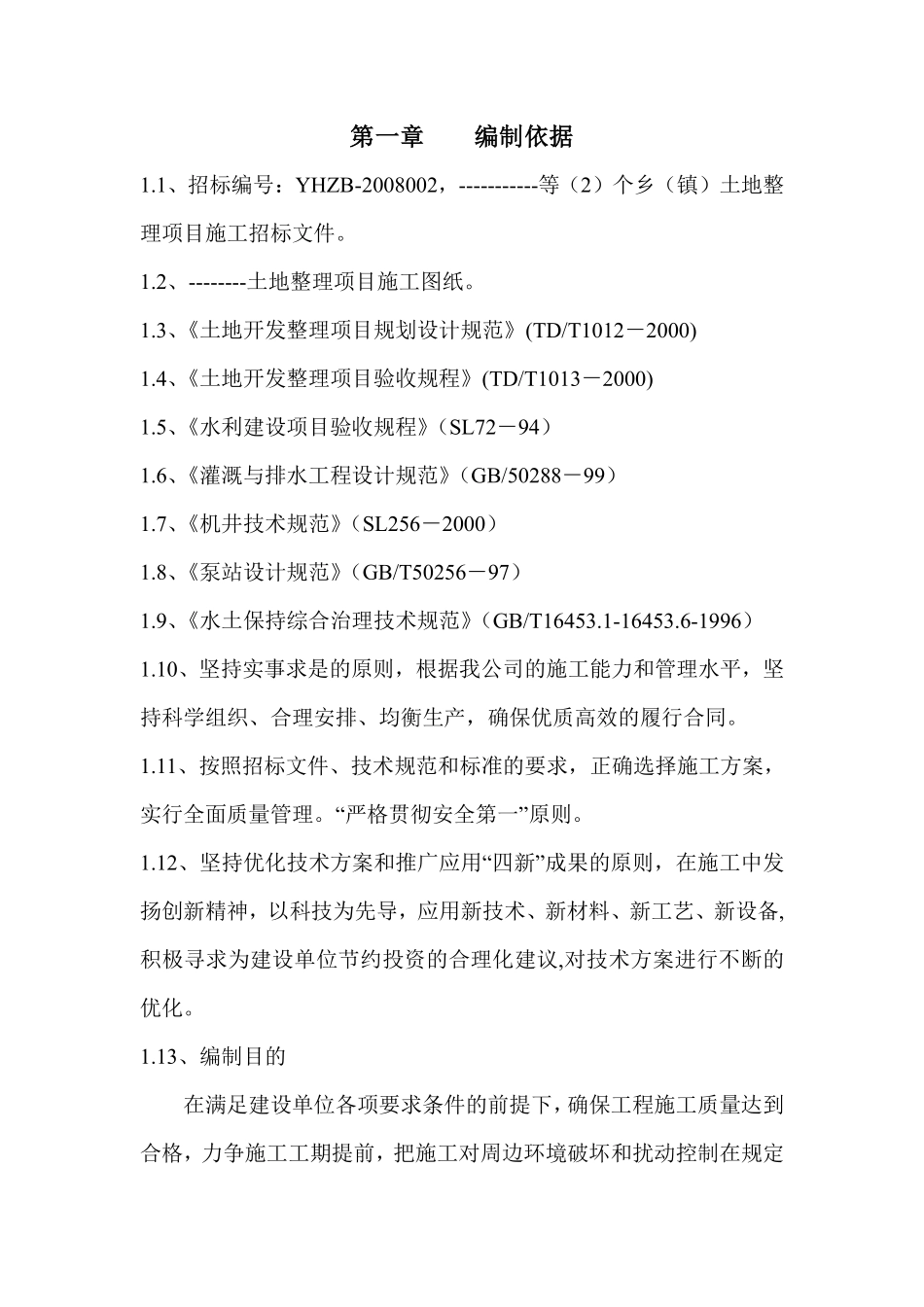 第一章　　编制依据

1.1、招标编号：YHZB-2008002，-----------等（2）个乡（镇）土地整理项目施工招标文件。

1.2、--------土地整理项目施工图纸。

1.3、《土地开发整理项目规划设计规范》(TD/T1012－2000)

1.4、《土地开发整理项目验收规程》(TD/T1013－2000)

1.5、《水利建设项目验收规程》（SL72－94）

1.6、《灌溉与排水工程设计规范》（GB/50288－99）

1.7、《机井技术规范》（SL256－2000）

1.8、《泵站设计规范》（GB/T50256－97）

1.9、《水土保持综合治理技术规范》（GB/T16453.1-16453.6-1996）

1.10、坚持实事求是的原则，根据我公司的施工能力和管理水平，坚持科学组织、合理安排、均衡生产，确保优质高效的履行合同。

1.11、按照招标文件、技术规范和标准的要求，正确选择施工方案，实行全面质量管理。“严格贯彻安全第一”原则。

1.12、坚持优化技术方案和推广应用“四新”成果的原则，在施工中发扬创新精神，以科技为先导，应用新技术、新材料、新工艺、新设备,积极寻求为建设单位节约投资的合理化建议,对技术方案进行不断的优化。

1.13、编制目的

在满足建设单位各项要求条件的前提下，确保工程施工质量达到合格，力争施工工期提前，把施工对周边环境破坏和扰动控制在规定